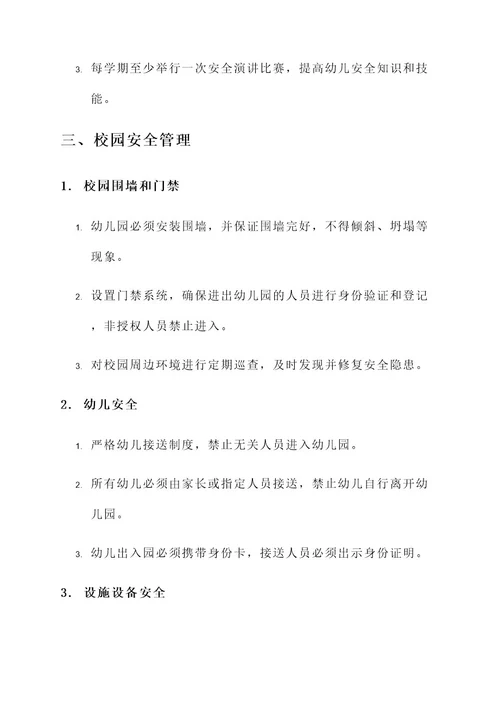 3. 每学期至少举行一次安全演讲比赛，提高幼儿安全知识和技能。

三、校园安全管理

1. 校园围墙和门禁

1. 幼儿园必须安装围墙，并保证围墙完好，不得倾斜、坍塌等现象。

2. 设置门禁系统，确保进出幼儿园的人员进行身份验证和登记，非授权人员禁止进入。

3. 对校园周边环境进行定期巡查，及时发现并修复安全隐患。

2. 幼儿安全

1. 严格幼儿接送制度，禁止无关人员进入幼儿园。

2. 所有幼儿必须由家长或指定人员接送，禁止幼儿自行离开幼儿园。

3. 幼儿出入园必须携带身份卡，接送人员必须出示身份证明。

3. 设施设备安全